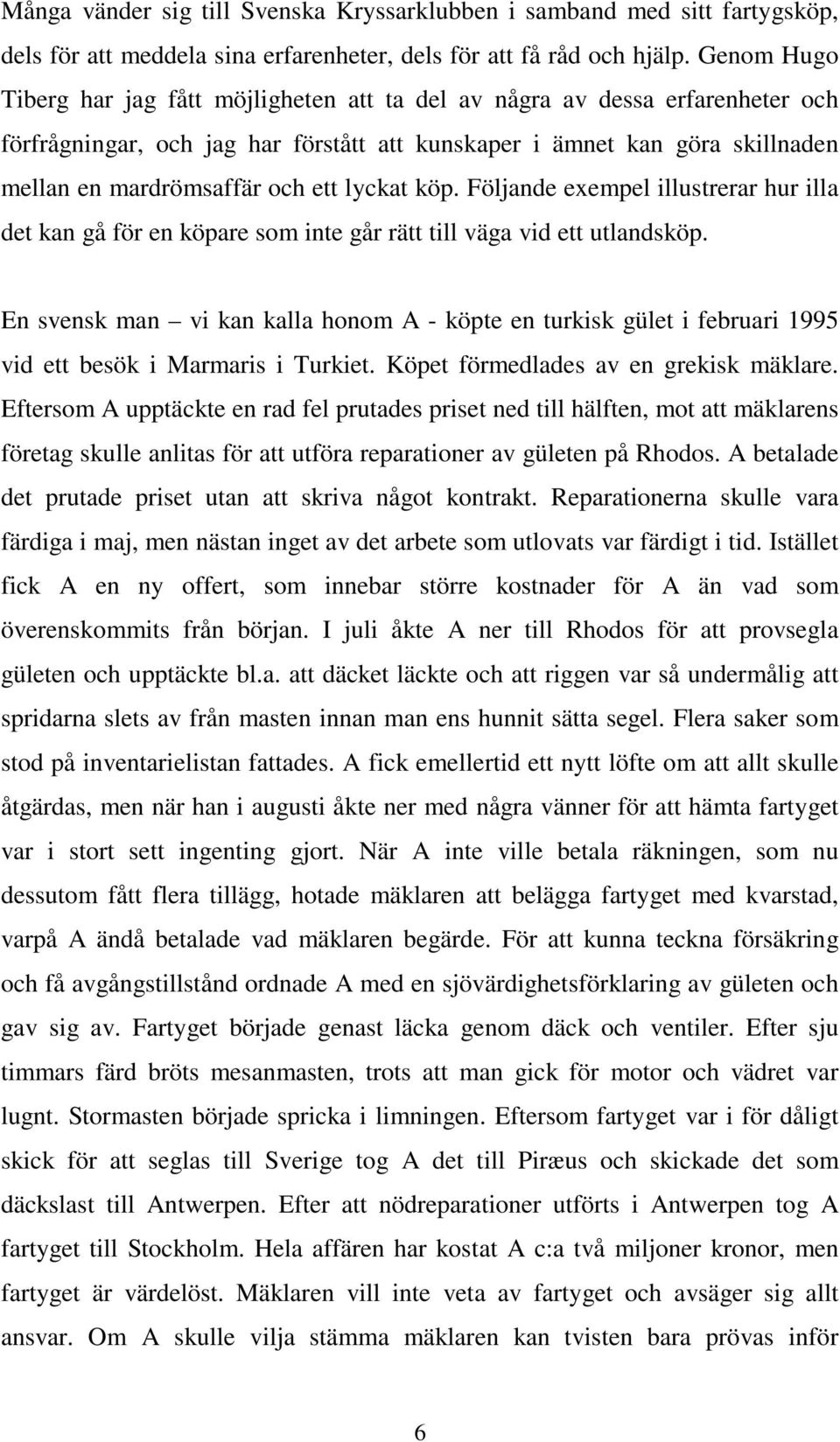 Många vänder sig till Svenska Kryssarklubben i samband med sitt fartygsköp, dels för att meddela sina erfarenheter, dels för att få råd och hjälp. Genom Hugo Tiberg har jag fått möjligheten att ta del av några av dessa erfarenheter och förfrågningar, och jag har förstått att kunskaper i ämnet kan göra skillnaden mellan en mardrömsaffär och ett lyckat köp. Följande exempel illustrerar hur illa det kan gå för en köpare som inte går rätt till väga vid ett utlandsköp.

En svensk man – vi kan kalla honom A - köpte en turkisk gület i februari 1995 vid ett besök i Marmaris i Turkiet. Köpet förmedlades av en grekisk mäklare. Eftersom A upptäckte en rad fel prutades priset ned till hälften, mot att mäklarens företag skulle anlitas för att utföra reparationer av gületen på Rhodos. A betalade det prutade priset utan att skriva något kontrakt. Reparationerna skulle vara färdiga i maj, men nästan inget av det arbete som utlovats var färdigt i tid. Istället fick A en ny offert, som innebar större kostnader för A än vad som överenskommits från början. I juli åkte A ner till Rhodos för att provsegla gületen och upptäckte bl.a. att däcket läckte och att riggen var så undermålig att spridarna slets av från masten innan man ens hunnit sätta segel. Flera saker som stod på inventarielistan fattades. A fick emellertid ett nytt löfte om att allt skulle åtgärdas, men när han i augusti åkte ner med några vänner för att hämta fartyget var i stort sett ingenting gjort. När A inte ville betala räkningen, som nu dessutom fått flera tillägg, hotade mäklaren att belägga fartyget med kvarstad, varpå A ändå betalade vad mäklaren begärde. För att kunna teckna försäkring och få avgångstillstånd ordnade A med en sjövärdighetsförklaring av gületen och gav sig av. Fartyget började genast läcka genom däck och ventiler. Efter sju timmars färd bröts mesanmasten, trots att man gick för motor och vädret var lugnt. Stormasten började spricka i limningen. Eftersom fartyget var i för dåligt skick för att seglas till Sverige tog A det till Piræus och skickade det som däckslast till Antwerpen. Efter att nödreparationer utförts i Antwerpen tog A fartyget till Stockholm. Hela affären har kostat A c:a två miljoner kronor, men fartyget är värdelöst. Mäklaren vill inte veta av fartyget och avsäger sig allt ansvar. Om A skulle vilja stämma mäklaren kan tvisten bara prövas inför

6